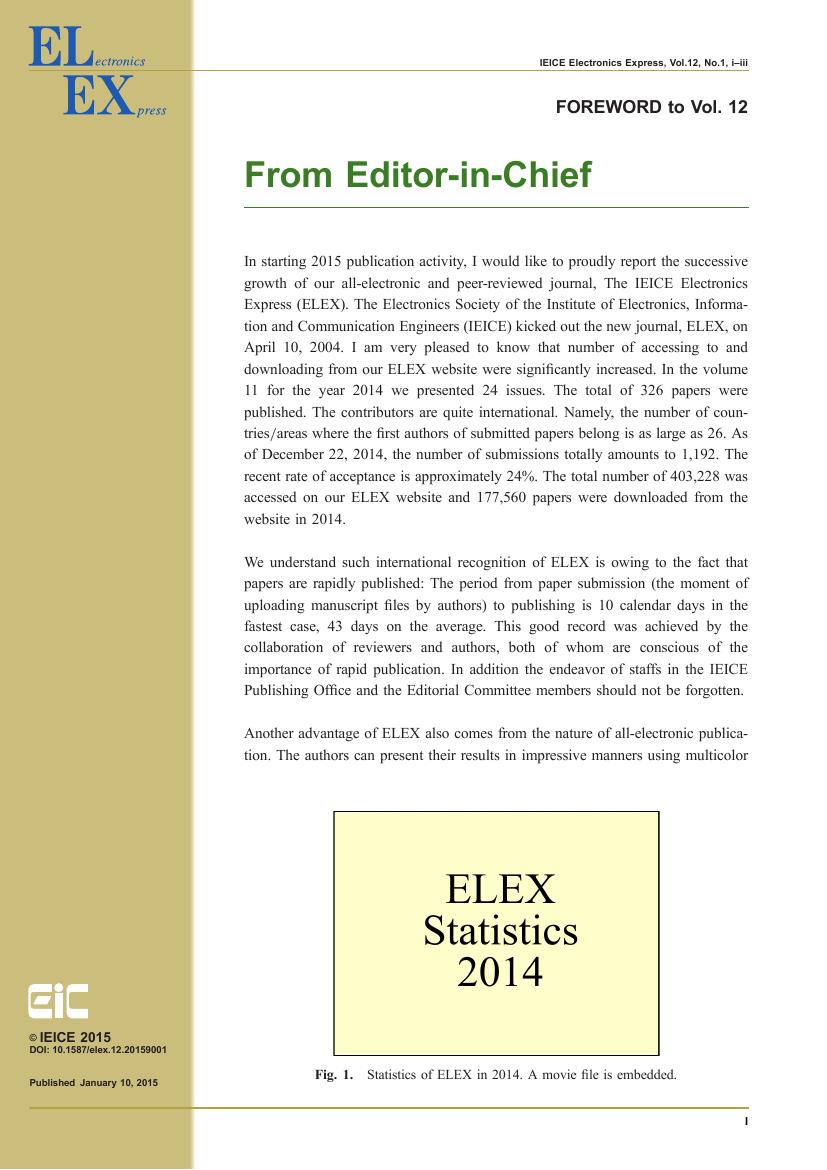 ELectronics
EXpress

IEICE Electronics Express, Vol.12, No.1, i–iii

FOREWORD to Vol. 12

From Editor-in-Chief

In starting 2015 publication activity, I would like to proudly report the successive growth of our all-electronic and peer-reviewed journal, The IEICE Electronics Express (ELEX). The Electronics Society of the Institute of Electronics, Information and Communication Engineers (IEICE) kicked out the new journal, ELEX, on April 10, 2004. I am very pleased to know that number of accessing to and downloading from our ELEX website were significantly increased. In the volume 11 for the year 2014 we presented 24 issues. The total of 326 papers were published. The contributors are quite international. Namely, the number of countries/areas where the first authors of submitted papers belong is as large as 26. As of December 22, 2014, the number of submissions totally amounts to 1,192. The recent rate of acceptance is approximately 24%. The total number of 403,228 was accessed on our ELEX website and 177,560 papers were downloaded from the website in 2014.

We understand such international recognition of ELEX is owing to the fact that papers are rapidly published: The period from paper submission (the moment of uploading manuscript files by authors) to publishing is 10 calendar days in the fastest case, 43 days on the average. This good record was achieved by the collaboration of reviewers and authors, both of whom are conscious of the importance of rapid publication. In addition the endeavor of staffs in the IEICE Publishing Office and the Editorial Committee members should not be forgotten.

Another advantage of ELEX also comes from the nature of all-electronic publication. The authors can present their results in impressive manners using multicolor

ELEX
Statistics
2014

Fig. 1. Statistics of ELEX in 2014. A movie file is embedded.

EiC

© IEICE 2015
DOI: 10.1587/elex.12.20159001

Published January 10, 2015

i